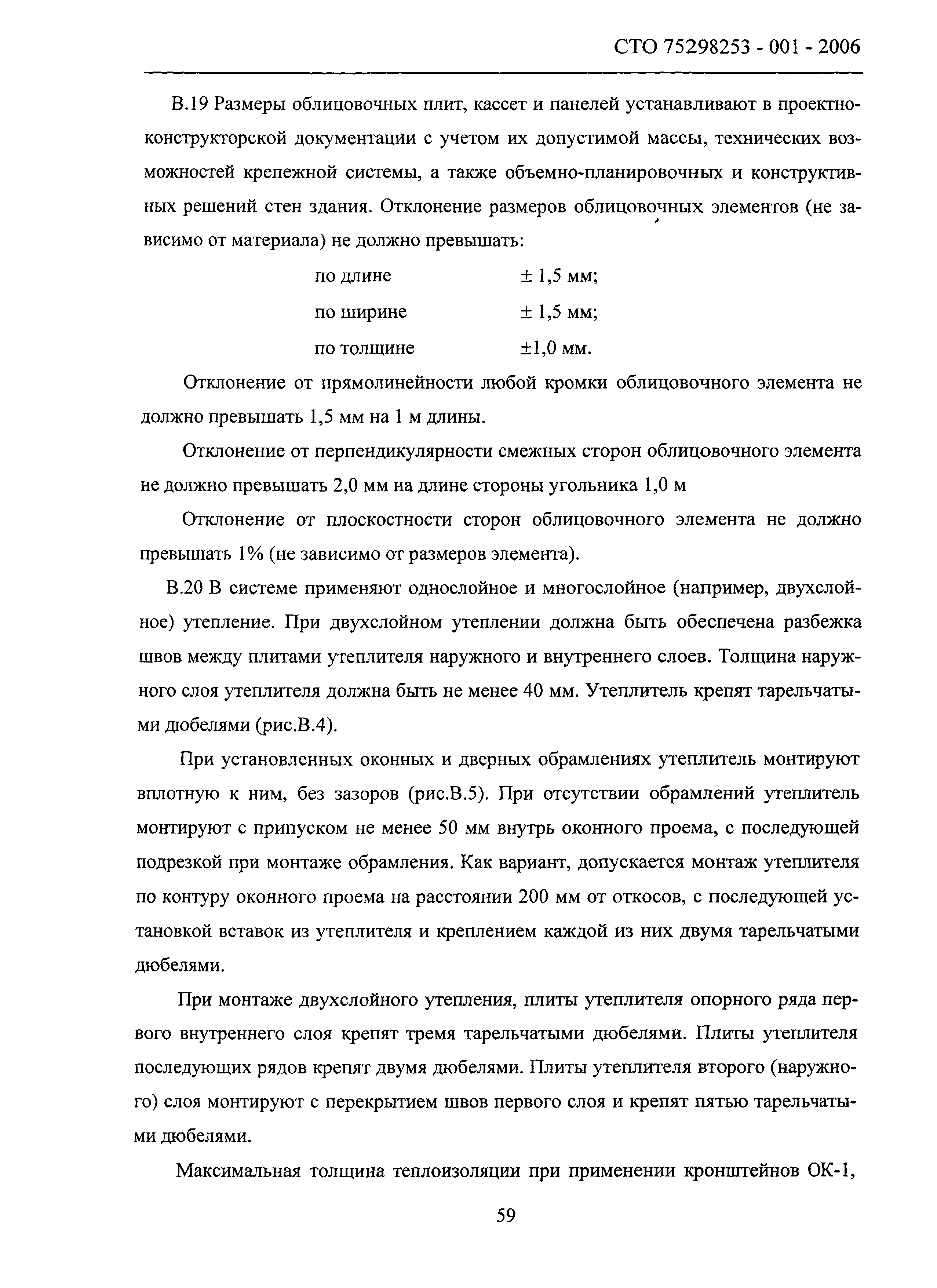 СТО 75298253 - 001 - 2006

В.19 Размеры облицовочных плит, кассет и панелей устанавливают в проектно-конструкторской документации с учетом их допустимой массы, технических возможностей крепежной системы, а также объемно-планировочных и конструктивных решений стен здания. Отклонение размеров облицовочных элементов (не зависимо от материала) не должно превышать:

по длине ± 1,5 мм;

по ширине ± 1,5 мм;

по толщине ±1,0 мм.

Отклонение от прямолинейности любой кромки облицовочного элемента не должно превышать 1,5 мм на 1 м длины.

Отклонение от перпендикулярности смежных сторон облицовочного элемента не должно превышать 2,0 мм на длине стороны угольника 1,0 м

Отклонение от плоскостности сторон облицовочного элемента не должно превышать 1% (не зависимо от размеров элемента).

В.20 В системе применяют однослойное и многослойное (например, двухслойное) утепление. При двухслойном утеплении должна быть обеспечена разбежка швов между плитами утеплителя наружного и внутреннего слоев. Толщина наружного слоя утеплителя должна быть не менее 40 мм. Утеплитель крепят тарельчатыми дюбелями (рис.В.4).

При установленных оконных и дверных обрамлениях утеплитель монтируют вплотную к ним, без зазоров (рис.В.5). При отсутствии обрамлений утеплитель монтируют с припуском не менее 50 мм внутрь оконного проема, с последующей подрезкой при монтаже обрамления. Как вариант, допускается монтаж утеплителя по контуру оконного проема на расстоянии 200 мм от откосов, с последующей установкой вставок из утеплителя и креплением каждой из них двумя тарельчатыми дюбелями.

При монтаже двухслойного утепления, плиты утеплителя опорного ряда первого внутреннего слоя крепят тремя тарельчатыми дюбелями. Плиты утеплителя последующих рядов крепят двумя дюбелями. Плиты утеплителя второго (наружного) слоя монтируют с перекрытием швов первого слоя и крепят пятью тарельчатыми дюбелями.

Максимальная толщина теплоизоляции при применении кронштейнов ОК-1,

59